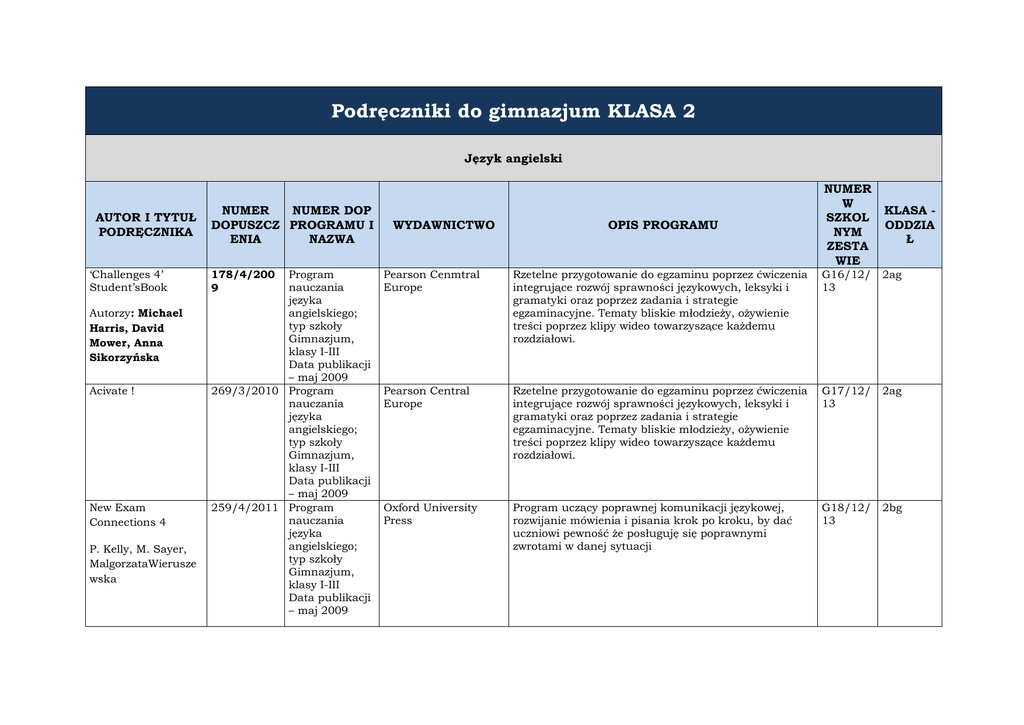 Podręczniki do gimnazjum KLASA 2

Język angielski

| AUTOR I TYTUŁ PODRĘCZNIKA | NUMER DOPUSZCZENIA | NUMER DOP PROGRAMU I NAZWA | WYDAWNICTWO | OPIS PROGRAMU | NUMER W SZKOLNYM ZESTAWIE | KLASA - ODDZIAŁ |
|---|---|---|---|---|---|---|
| 'Challenges 4' Student'sBook Autorzy: Michael Harris, David Mower, Anna Sikorzyńska | 178/4/2009 | Program nauczania języka angielskiego; typ szkoły Gimnazjum, klasy I-III Data publikacji – maj 2009 | Pearson Cenmtral Europe | Rzetelne przygotowanie do egzaminu poprzez ćwiczenia integrujące rozwój sprawności językowych, leksyki i gramatyki oraz poprzez zadania i strategie egzaminacyjne. Tematy bliskie młodzieży, ożywienie treści poprzez klipy wideo towarzyszące każdemu rozdziałowi. | G16/12/13 | 2ag |
| Acivate ! | 269/3/2010 | Program nauczania języka angielskiego; typ szkoły Gimnazjum, klasy I-III Data publikacji – maj 2009 | Pearson Central Europe | Rzetelne przygotowanie do egzaminu poprzez ćwiczenia integrujące rozwój sprawności językowych, leksyki i gramatyki oraz poprzez zadania i strategie egzaminacyjne. Tematy bliskie młodzieży, ożywienie treści poprzez klipy wideo towarzyszące każdemu rozdziałowi. | G17/12/13 | 2ag |
| New Exam Connections 4 P. Kelly, M. Sayer, MalgorzataWieruszewska | 259/4/2011 | Program nauczania języka angielskiego; typ szkoły Gimnazjum, klasy I-III Data publikacji – maj 2009 | Oxford University Press | Program uczący poprawnej komunikacji językowej, rozwijanie mówienia i pisania krok po kroku, by dać uczniowi pewność że posługuję się poprawnymi zwrotami w danej sytuacji | G18/12/13 | 2bg |